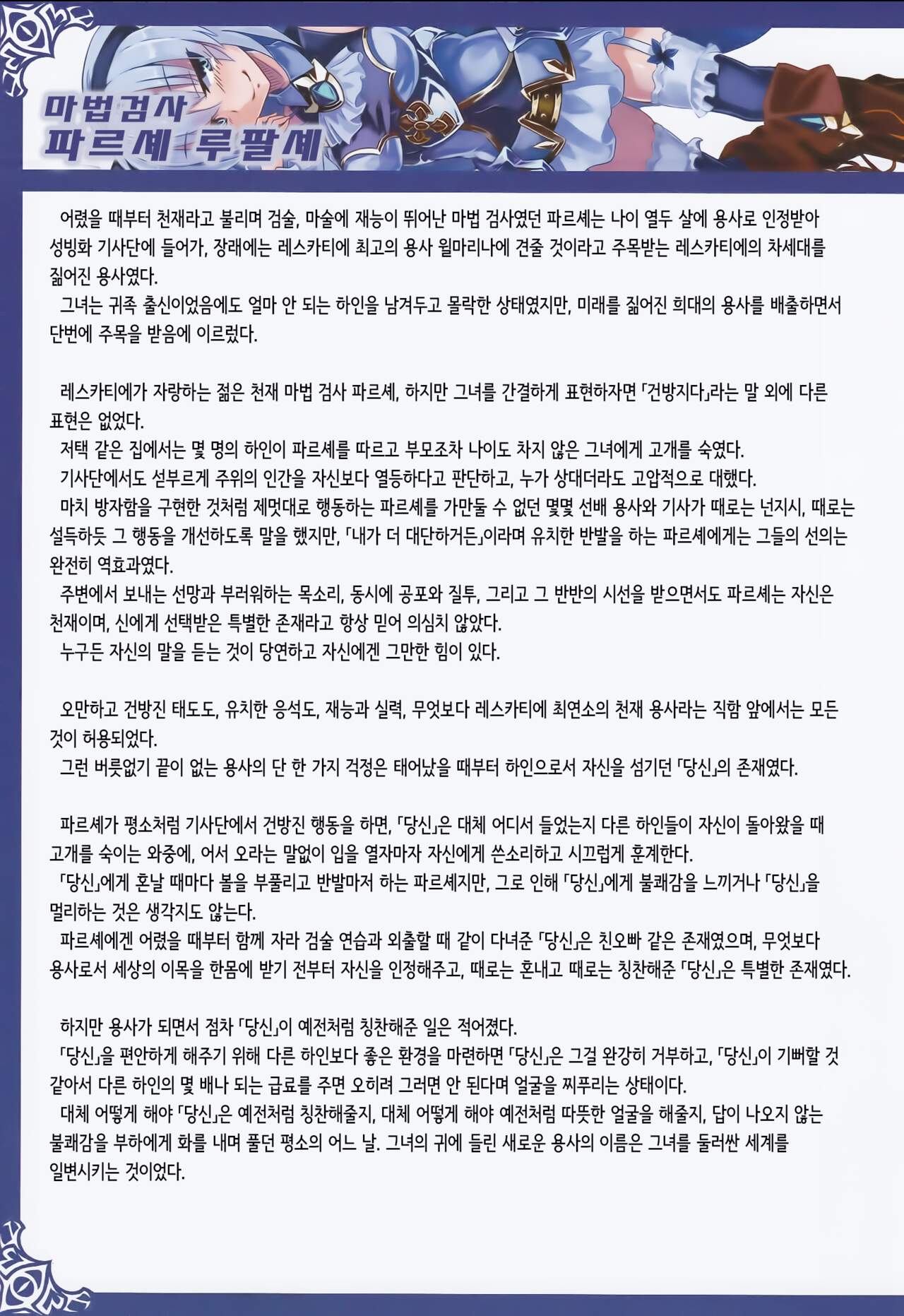 마법검사
파르셰 루팔셰

어렸을 때부터 천재라고 불리며 검술, 마술에 재능이 뛰어난 마법 검사였던 파르셰는 나이 열두 살에 용사로 인정받아 성빙화 기사단에 들어가, 장래에는 레스카티에 최고의 용사 윌마리나에 견줄 것이라고 주목받는 레스카티에의 차세대를 짊어진 용사였다.
그녀는 귀족 출신이었음에도 얼마 안 되는 하인을 남겨두고 몰락한 상태였지만, 미래를 짊어진 희대의 용사를 배출하면서 단번에 주목을 받음에 이르렀다.

레스카티에가 자랑하는 젊은 천재 마법 검사 파르셰, 하지만 그녀를 간결하게 표현하자면 「건방지다」라는 말 외에 다른 표현은 없었다.
저택 같은 집에서는 몇 명의 하인이 파르셰를 따르고 부모조차 나이도 차지 않은 그녀에게 고개를 숙였다.
기사단에서도 섣부르게 주위의 인간을 자신보다 열등하다고 판단하고, 누가 상대더라도 고압적으로 대했다.
마치 방자함을 구현한 것처럼 제멋대로 행동하는 파르셰를 가만둘 수 없던 몇몇 선배 용사와 기사가 때로는 넌지시, 때로는 설득하듯 그 행동을 개선하도록 말을 했지만, 「내가 더 대단하거든」이라며 유치한 반발을 하는 파르셰에게는 그들의 선의는 완전히 역효과였다.
주변에서 보내는 선망과 부러워하는 목소리, 동시에 공포와 질투, 그리고 그 반반의 시선을 받으면서도 파르셰는 자신은 천재이며, 신에게 선택받은 특별한 존재라고 항상 믿어 의심치 않았다.
누구든 자신의 말을 듣는 것이 당연하고 자신에겐 그만한 힘이 있다.

오만하고 건방진 태도도, 유치한 응석도, 재능과 실력, 무엇보다 레스카티에 최연소의 천재 용사라는 직함 앞에서는 모든 것이 허용되었다.
그런 버릇없기 끝이 없는 용사의 단 한 가지 걱정은 태어났을 때부터 하인으로서 자신을 섬기던 「당신」의 존재였다.

파르셰가 평소처럼 기사단에서 건방진 행동을 하면, 「당신」은 대체 어디서 들었는지 다른 하인들이 자신이 돌아왔을 때 고개를 숙이는 와중에, 어서 오라는 말없이 입을 열자마자 자신에게 쓴소리하고 시끄럽게 훈계한다.
「당신」에게 혼날 때마다 볼을 부풀리고 반발마저 하는 파르셰지만, 그로 인해 「당신」에게 불쾌감을 느끼거나 「당신」을 멀리하는 것은 생각지도 않는다.
파르셰에겐 어렸을 때부터 함께 자라 검술 연습과 외출할 때 같이 다녀준 「당신」은 친오빠 같은 존재였으며, 무엇보다 용사로서 세상의 이목을 한몸에 받기 전부터 자신을 인정해주고, 때로는 혼내고 때로는 칭찬해준 「당신」은 특별한 존재였다.

하지만 용사가 되면서 점차 「당신」이 예전처럼 칭찬해준 일은 적어졌다.
「당신」을 편안하게 해주기 위해 다른 하인보다 좋은 환경을 마련하면 「당신」은 그걸 완강히 거부하고, 「당신」이 기뻐할 것 같아서 다른 하인의 몇 배나 되는 급료를 주면 오히려 그러면 안 된다며 얼굴을 찌푸리는 상태이다.
대체 어떻게 해야 「당신」은 예전처럼 칭찬해줄지, 대체 어떻게 해야 예전처럼 따뜻한 얼굴을 해줄지, 답이 나오지 않는 불쾌감을 부하에게 화를 내며 풀던 평소의 어느 날. 그녀의 귀에 들린 새로운 용사의 이름은 그녀를 둘러싼 세계를 일변시키는 것이었다.